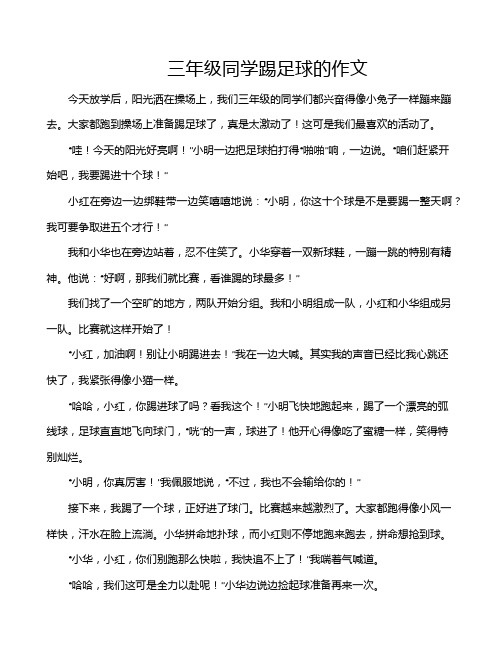 三年级同学踢足球的作文

今天放学后，阳光洒在操场上，我们三年级的同学们都兴奋得像小兔子一样蹦来蹦去。大家都跑到操场上准备踢足球了，真是太激动了！这可是我们最喜欢的活动了。

“哇！今天的阳光好亮啊！”小明一边把足球拍打得“啪啪”响，一边说。“咱们赶紧开始吧，我要踢进十个球！”

小红在旁边一边绑鞋带一边笑嘻嘻地说：“小明，你这十个球是不是要踢一整天啊？我可要争取进五个才行！”

我和小华也在旁边站着，忍不住笑了。小华穿着一双新球鞋，一蹦一跳的特别有精神。他说：“好啊，那我们就比赛，看谁踢的球最多！”

我们找了一个空旷的地方，两队开始分组。我和小明组成一队，小红和小华组成另一队。比赛就这样开始了！

“小红，加油啊！别让小明踢进去！”我在一边大喊。其实我的声音已经比我心跳还快了，我紧张得像小猫一样。

“哈哈，小红，你踢进球了吗？看我这个！”小明飞快地跑起来，踢了一个漂亮的弧线球，足球直直地飞向球门，“咣”的一声，球进了！他开心得像吃了蜜糖一样，笑得特别灿烂。

“小明，你真厉害！”我佩服地说，“不过，我也不会输给你的！”

接下来，我踢了一个球，正好进了球门。比赛越来越激烈了。大家都跑得像小风一样快，汗水在脸上流淌。小华拼命地扑球，而小红则不停地跑来跑去，拼命想抢到球。

“小华，小红，你们别跑那么快啦，我快追不上了！”我喘着气喊道。

“哈哈，我们这可是全力以赴呢！”小华边说边捡起球准备再来一次。